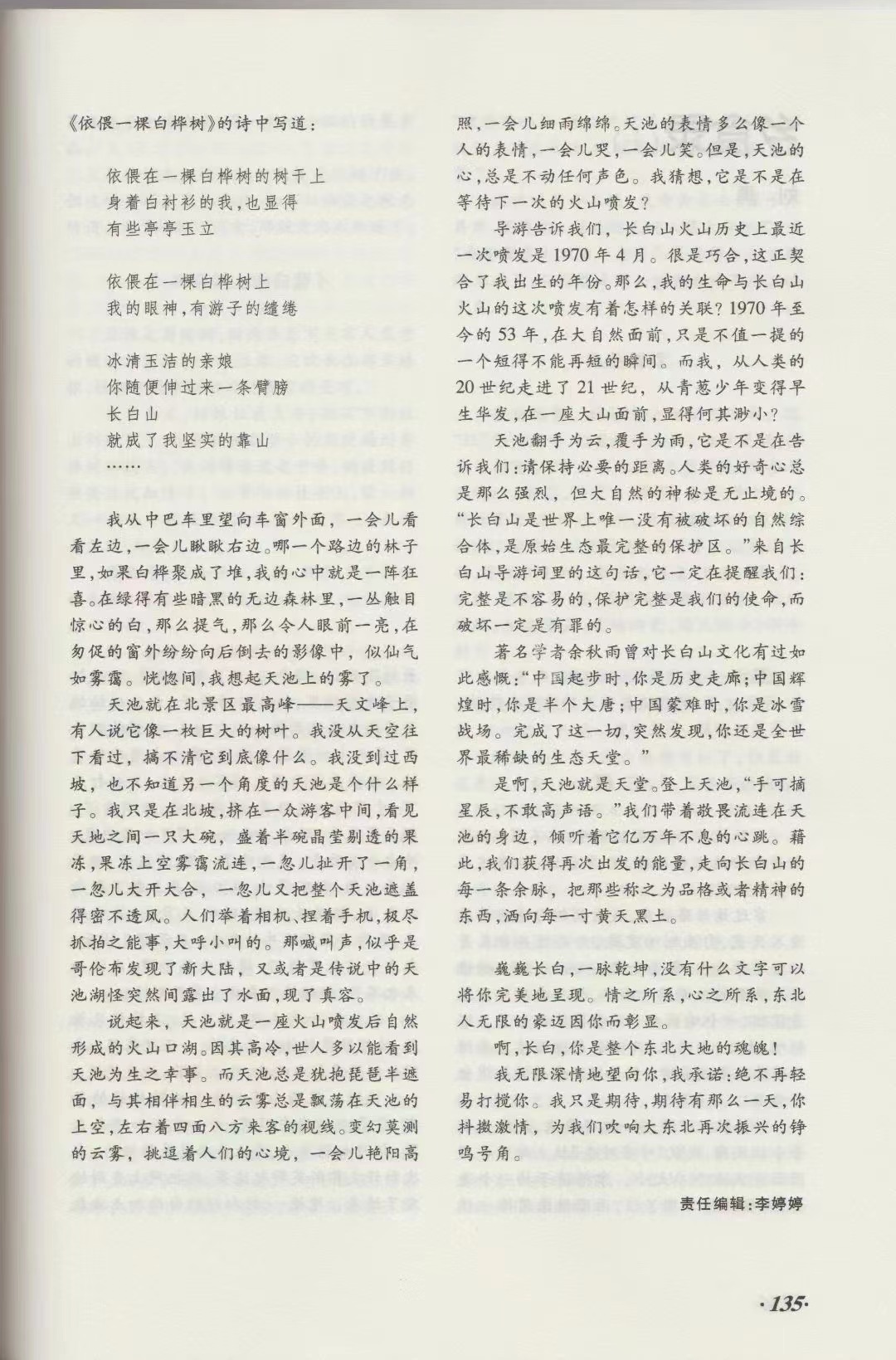 《依偎一棵白桦树》的诗中写道：

依偎在一棵白桦树的树干上
身着白衬衫的我，也显得
有些亭亭玉立

依偎在一棵白桦树上
我的眼神，有游子的缱绻

冰清玉洁的亲娘
你随便伸过来一条臂膀
长白山
就成了我坚实的靠山
……

我从中巴车里望向车窗外面，一会儿看看左边，一会儿瞅瞅右边。哪一个路边的林子里，如果白桦聚成了堆，我的心中就是一阵狂喜。在绿得有些暗黑的无边森林里，一丛触目惊心的白，那么提气，那么令人眼前一亮，在匆促的窗外纷纷向后倒去的影像中，似仙气如雾霭。恍惚间，我想起天池上的雾了。

天池就在北景区最高峰——天文峰上，有人说它像一枚巨大的树叶。我没从天空往下看过，搞不清它到底像什么。我没到过西坡，也不知道另一个角度的天池是个什么样子。我只是在北坡，挤在一众游客中间，看见天地之间一只大碗，盛着半碗晶莹剔透的果冻，果冻上空雾霭流连，一忽儿扯开了一角，一忽儿大开大合，一忽儿又把整个天池遮盖得密不透风。人们举着相机、捏着手机，极尽抓拍之能事，大呼小叫的。那喊叫声，似乎是哥伦布发现了新大陆，又或者是传说中的天池湖怪突然间露出了水面，现了真容。

说起来，天池就是一座火山喷发后自然形成的火山口湖。因其高冷，世人多以能看到天池为生之幸事。而天池总是犹抱琵琶半遮面，与其相伴相生的云雾总是飘荡在天池的上空，左右着四面八方来客的视线。变幻莫测的云雾，挑逗着人们的心境，一会儿艳阳高照，一会儿细雨绵绵。天池的表情多么像一个人的表情，一会儿哭，一会儿笑。但是，天池的心，总是不动任何声色。我猜想，它是不是在等待下一次的火山喷发？

导游告诉我们，长白山火山历史上最近一次喷发是1970年4月。很是巧合，这正契合了我出生的年份。那么，我的生命与长白山火山的这次喷发有着怎样的关联？1970年至今的53年，在大自然面前，只是不值一提的一个短得不能再短的瞬间。而我，从人类的20世纪走进了21世纪，从青葱少年变得早生华发，在一座大山面前，显得何其渺小？

天池翻手为云，覆手为雨，它是不是在告诉我们：请保持必要的距离。人类的好奇心总是那么强烈，但大自然的神秘是无止境的。“长白山是世界上唯一没有被破坏的自然综合体，是原始生态最完整的保护区。”来自长白山导游词里的这句话，它一定在提醒我们：完整是不容易的，保护完整是我们的使命，而破坏一定是有罪的。

著名学者余秋雨曾对长白山文化有过如此感慨：“中国起步时，你是历史走廊；中国辉煌时，你是半个大唐；中国蒙难时，你是冰雪战场。完成了这一切，突然发现，你还是全世界最稀缺的生态天堂。”

是啊，天池就是天堂。登上天池，“手可摘星辰，不敢高声语。”我们带着敬畏流连在天池的身边，倾听着它亿万年不息的心跳。藉此，我们获得再次出发的能量，走向长白山的每一条余脉，把那些称之为品格或者精神的东西，洒向每一寸黄天黑土。

巍巍长白，一脉乾坤，没有什么文字可以将你完美地呈现。情之所系，心之所系，东北人无限的豪迈因你而彰显。

啊，长白，你是整个东北大地的魂魄！

我无限深情地望向你，我承诺：绝不再轻易打搅你。我只是期待，期待有那么一天，你抖擞激情，为我们吹响大东北再次振兴的铮鸣号角。

责任编辑：李婷婷

·135·